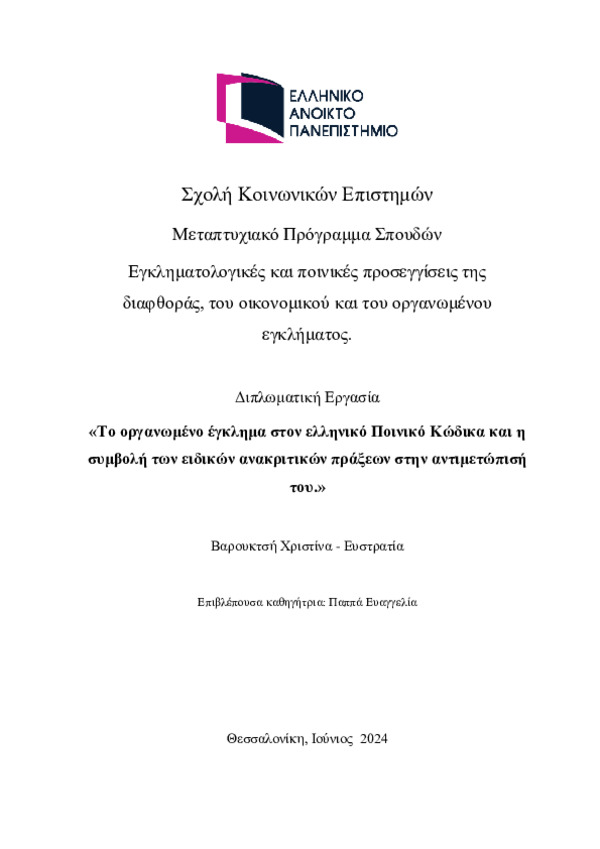 ΕΛΛΗΝΙΚΟ
ΑΝΟΙΚΤΟ
ΠΑΝΕΠΙΣΤΗΜΙΟ

Σχολή Κοινωνικών Επιστημών

Μεταπτυχιακό Πρόγραμμα Σπουδών

Εγκληματολογικές και ποινικές προσεγγίσεις της διαφθοράς, του οικονομικού και του οργανωμένου εγκλήματος.

Διπλωματική Εργασία

«Το οργανωμένο έγκλημα στον ελληνικό Ποινικό Κώδικα και η συμβολή των ειδικών ανακριτικών πράξεων στην αντιμετώπισή του.»

Βαρουκτσή Χριστίνα - Ευστρατία

Επιβλέπουσα καθηγήτρια: Παππά Ευαγγελία

Θεσσαλονίκη, Ιούνιος 2024